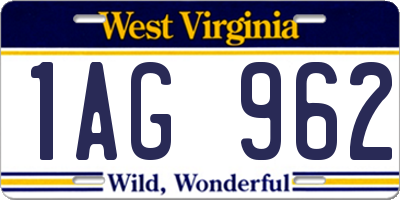 West Virginia

1AG 962

Wild, Wonderful